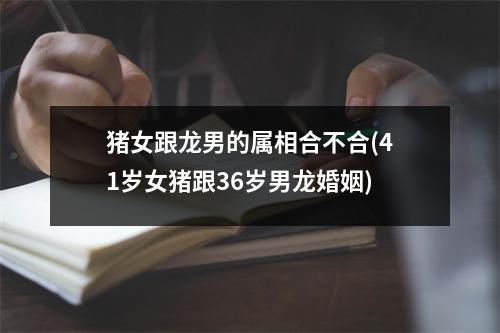 猪女跟龙男的属相合不合(41岁女猪跟36岁男龙婚姻)